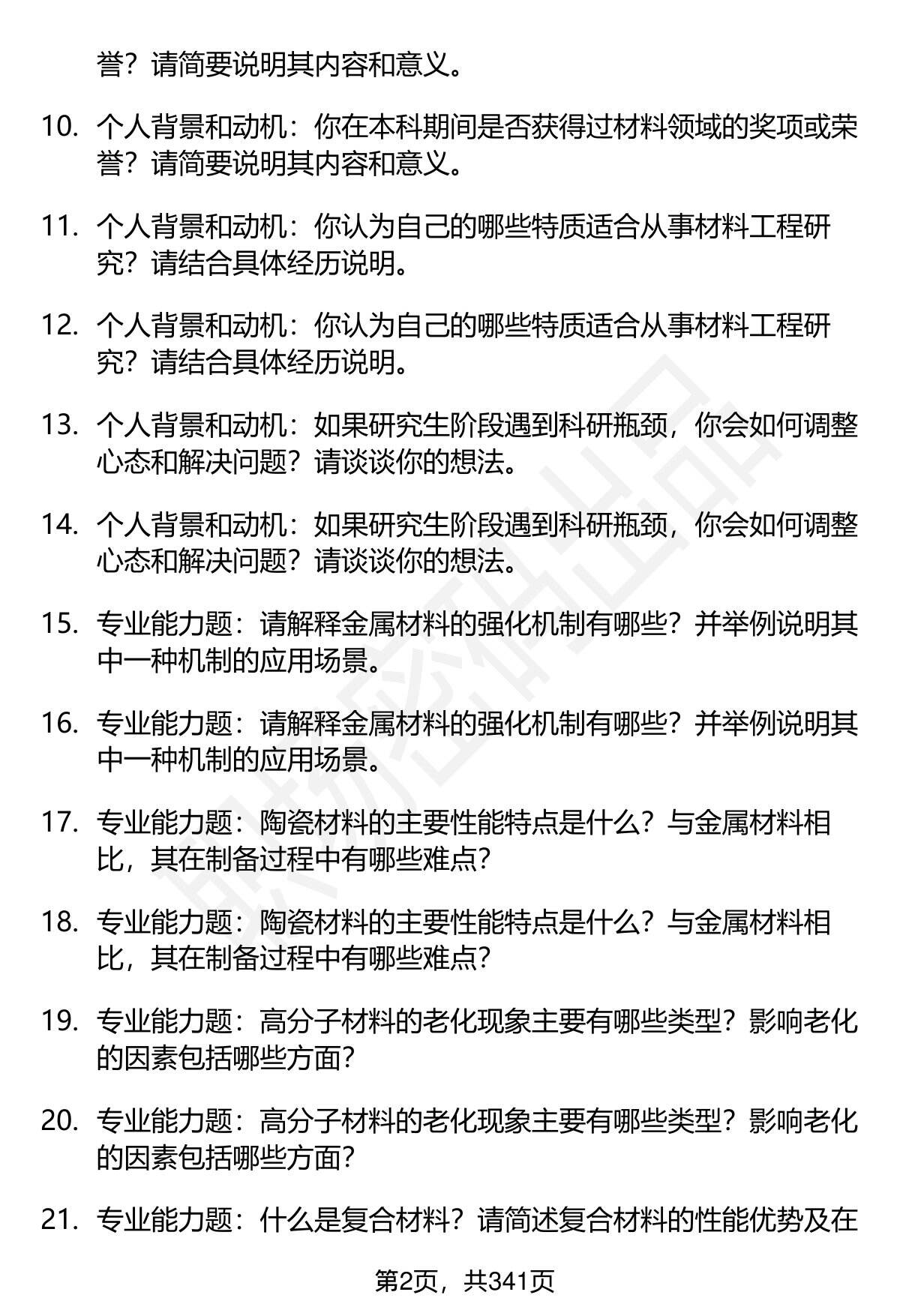 誉？请简要说明其内容和意义。

10. 个人背景和动机：你在本科期间是否获得过材料领域的奖项或荣誉？请简要说明其内容和意义。

11. 个人背景和动机：你认为自己的哪些特质适合从事材料工程研究？请结合具体经历说明。

12. 个人背景和动机：你认为自己的哪些特质适合从事材料工程研究？请结合具体经历说明。

13. 个人背景和动机：如果研究生阶段遇到科研瓶颈，你会如何调整心态和解决问题？请谈谈你的想法。

14. 个人背景和动机：如果研究生阶段遇到科研瓶颈，你会如何调整心态和解决问题？请谈谈你的想法。

15. 专业能力题：请解释金属材料的强化机制有哪些？并举例说明其中一种机制的应用场景。

16. 专业能力题：请解释金属材料的强化机制有哪些？并举例说明其中一种机制的应用场景。

17. 专业能力题：陶瓷材料的主要性能特点是什么？与金属材料相比，其在制备过程中有哪些难点？

18. 专业能力题：陶瓷材料的主要性能特点是什么？与金属材料相比，其在制备过程中有哪些难点？

19. 专业能力题：高分子材料的老化现象主要有哪些类型？影响老化的因素包括哪些方面？

20. 专业能力题：高分子材料的老化现象主要有哪些类型？影响老化的因素包括哪些方面？

21. 专业能力题：什么是复合材料？请简述复合材料的性能优势及在

第2页，共341页